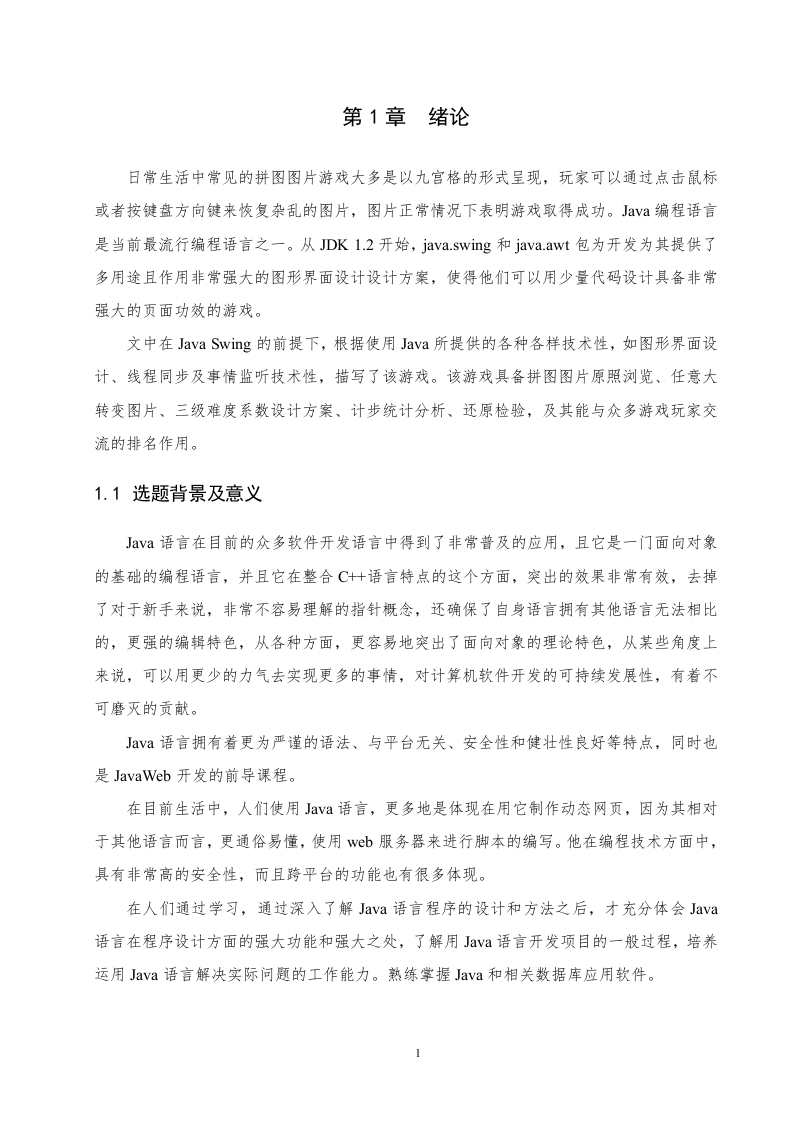 第 1 章　绪论

日常生活中常见的拼图图片游戏大多是以九宫格的形式呈现，玩家可以通过点击鼠标或者按键盘方向键来恢复杂乱的图片，图片正常情况下表明游戏取得成功。Java 编程语言是当前最流行编程语言之一。从 JDK 1.2 开始，java.swing 和 java.awt 包为开发为其提供了多用途且作用非常强大的图形界面设计设计方案，使得他们可以用少量代码设计具备非常强大的页面功效的游戏。

文中在 Java Swing 的前提下，根据使用 Java 所提供的各种各样技术性，如图形界面设计、线程同步及事情监听技术性，描写了该游戏。该游戏具备拼图图片原照浏览、任意大转变图片、三级难度系数设计方案、计步统计分析、还原检验，及其能与众多游戏玩家交流的排名作用。

1.1　选题背景及意义

Java 语言在目前的众多软件开发语言中得到了非常普及的应用，且它是一门面向对象的基础的编程语言，并且它在整合 C++语言特点的这个方面，突出的效果非常有效，去掉了对于新手来说，非常不容易理解的指针概念，还确保了自身语言拥有其他语言无法相比的，更强的编辑特色，从各种方面，更容易地突出了面向对象的理论特色，从某些角度上来说，可以用更少的力气去实现更多的事情，对计算机软件开发的可持续发展性，有着不可磨灭的贡献。

Java 语言拥有着更为严谨的语法、与平台无关、安全性和健壮性良好等特点，同时也是 JavaWeb 开发的前导课程。

在目前生活中，人们使用 Java 语言，更多地是体现在用它制作动态网页，因为其相对于其他语言而言，更通俗易懂，使用 web 服务器来进行脚本的编写。他在编程技术方面中，具有非常高的安全性，而且跨平台的功能也有很多体现。

在人们通过学习，通过深入了解 Java 语言程序的设计和方法之后，才充分体会 Java 语言在程序设计方面的强大功能和强大之处，了解用 Java 语言开发项目的一般过程，培养运用 Java 语言解决实际问题的工作能力。熟练掌握 Java 和相关数据库应用软件。

1